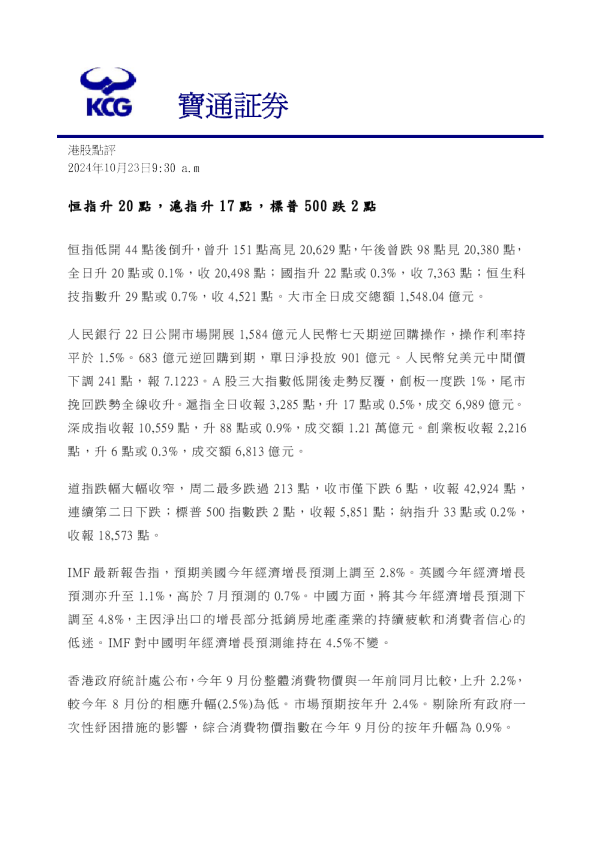 KCG

寶通証券

港股點評
2024年10月23日9:30 a.m

恒指升 20 點，滬指升 17 點，標普 500 跌 2 點

恒指低開 44 點後倒升，曾升 151 點高見 20,629 點，午後曾跌 98 點見 20,380 點，全日升 20 點或 0.1%，收 20,498 點；國指升 22 點或 0.3%，收 7,363 點；恒生科技指數升 29 點或 0.7%，收 4,521 點。大市全日成交總額 1,548.04 億元。

人民銀行 22 日公開市場開展 1,584 億元人民幣七天期逆回購操作，操作利率持平於 1.5%。683 億元逆回購到期，單日淨投放 901 億元。人民幣兌美元中間價下調 241 點，報 7.1223。A 股三大指數低開後走勢反覆，創板一度跌 1%，尾市挽回跌勢全線收升。滬指全日收報 3,285 點，升 17 點或 0.5%，成交 6,989 億元。深成指收報 10,559 點，升 88 點或 0.9%，成交額 1.21 萬億元。創業板收報 2,216 點，升 6 點或 0.3%，成交額 6,813 億元。

道指跌幅大幅收窄，周二最多跌過 213 點，收市僅下跌 6 點，收報 42,924 點，連續第二日下跌；標普 500 指數跌 2 點，收報 5,851 點；納指升 33 點或 0.2%，收報 18,573 點。

IMF 最新報告指，預期美國今年經濟增長預測上調至 2.8%。英國今年經濟增長預測亦升至 1.1%，高於 7 月預測的 0.7%。中國方面，將其今年經濟增長預測下調至 4.8%，主因淨出口的增長部分抵銷房地產產業的持續疲軟和消費者信心的低迷。IMF 對中國明年經濟增長預測維持在 4.5%不變。

香港政府統計處公布，今年 9 月份整體消費物價與一年前同月比較，上升 2.2%，較今年 8 月份的相應升幅(2.5%)為低。市場預期按年升 2.4%。剔除所有政府一次性紓困措施的影響，綜合消費物價指數在今年 9 月份的按年升幅為 0.9%。